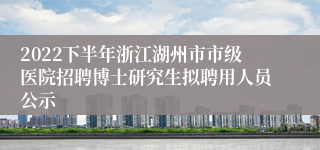 2022下半年浙江湖州市市级医院招聘博士研究生拟聘用人员公示